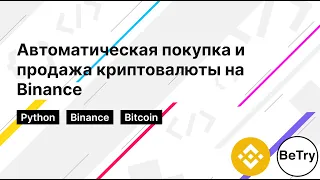 Автоматическая покупка и продажа криптовалюты на Binance

Python Binance Bitcoin

BeTry